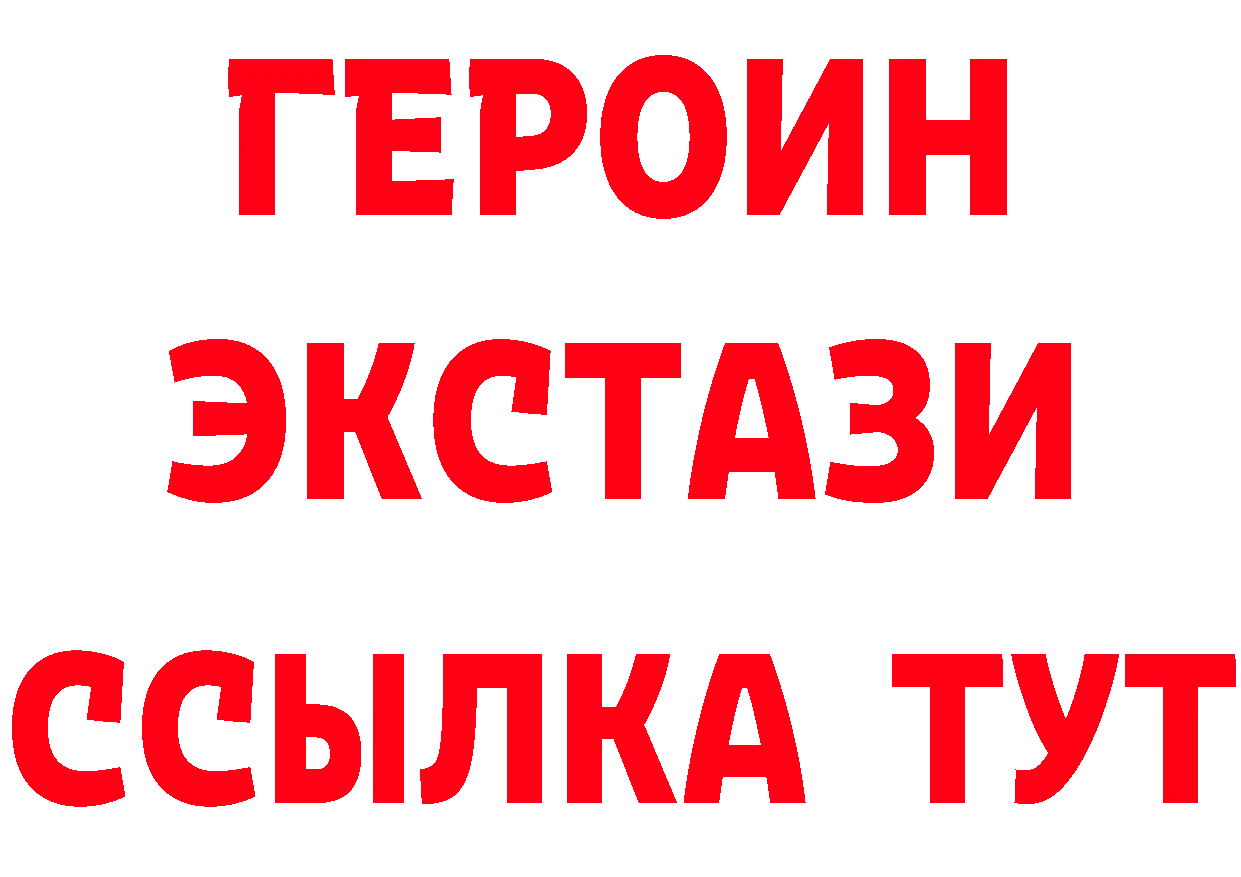 ГЕРОИН
ЭКСТАЗИ
ССЫЛКА ТУТ